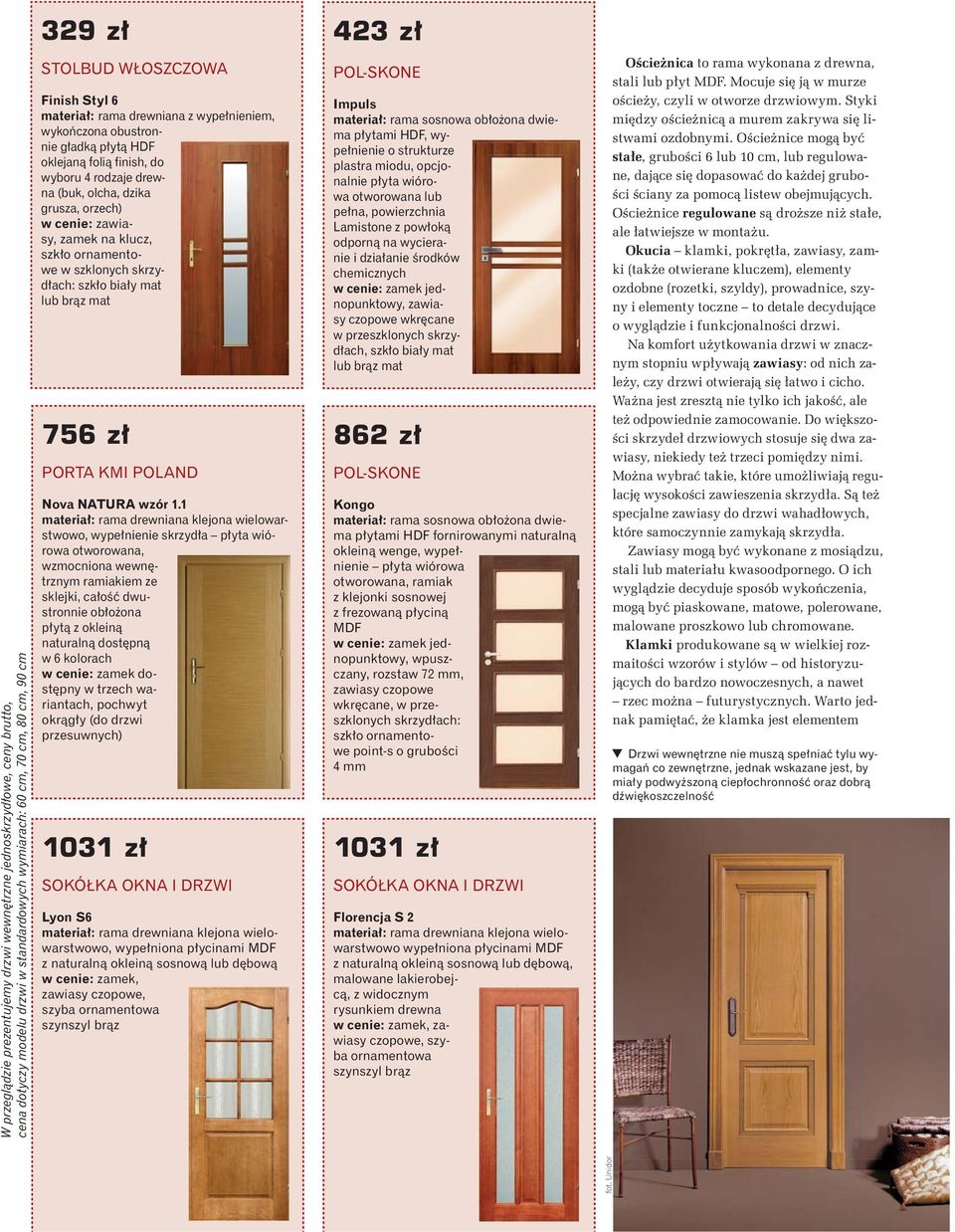 W przeglądzie prezentujemy drzwi wewnętrzne jednoskrzydłowe, ceny brutto, cena dotyczy modelu drzwi w standardowych wymiarach: 60 cm, 70 cm, 80 cm, 90 cm

329 zł

STOLBUD WŁOSZCZOWA

Finish Styl 6
materiał: rama drewniana z wypełnieniem, wykończona obustronnie gładką płytą HDF oklejaną folią finish, do wyboru 4 rodzaje drewna (buk, olcha, dzika grusza, orzech)
w cenie: zawiasy, zamek na klucz, szkło ornamentowe w szklonych skrzydłach: szkło biały mat lub brąz mat

756 zł

PORTA KMI POLAND

Nova NATURA wzór 1.1
materiał: rama drewniana klejona wielowarstwowo, wypełnienie skrzydła – płyta wiórowa otworowana, wzmocniona wewnętrznym ramiakiem ze sklejki, całość dwustronnie obłożona płytą z okleiną naturalną dostępną w 6 kolorach
w cenie: zamek dostępny w trzech wariantach, pochwyt okrągły (do drzwi przesuwnych)

1031 zł

SOKÓŁKA OKNA I DRZWI

Lyon S6
materiał: rama drewniana klejona wielowarstwowo, wypełniona płycinami MDF z naturalną okleiną sosnową lub dębową
w cenie: zamek, zawiasy czopowe, szyba ornamentowa szynszyl brąz

423 zł

POL-SKONE

Impuls
materiał: rama sosnowa obłożona dwiema płytami HDF, wypełnienie o strukturze plastra miodu, opcjonalnie płyta wiórowa otworowana lub pełna, powierzchnia Lamistone z powłoką odporną na wycieranie i działanie środków chemicznych
w cenie: zamek jednopunktowy, zawiasy czopowe wkręcane w przeszklonych skrzydłach, szkło biały mat lub brąz mat

862 zł

POL-SKONE

Kongo
materiał: rama sosnowa obłożona dwiema płytami HDF fornirowanymi naturalną okleiną wenge, wypełnienie – płyta wiórowa otworowana, ramiak z klejonki sosnowej z frezowaną płyciną MDF
w cenie: zamek jednopunktowy, wpuszczany, rozstaw 72 mm, zawiasy czopowe wkręcane, w przeszklonych skrzydłach: szkło ornamentowe point-s o grubości 4 mm

1031 zł

SOKÓŁKA OKNA I DRZWI

Florencja S 2
materiał: rama drewniana klejona wielowarstwowo wypełniona płycinami MDF z naturalną okleiną sosnową lub dębową, malowane lakierobejcą, z widocznym rysunkiem drewna
w cenie: zamek, zawiasy czopowe, szyba ornamentowa szynszyl brąz

Ościeżnica to rama wykonana z drewna, stali lub płyt MDF. Mocuje się ją w murze ościeży, czyli w otworze drzwiowym. Styki między ościeżnicą a murem zakrywa się listwami ozdobnymi. Ościeżnice mogą być stałe, grubości 6 lub 10 cm, lub regulowane, dające się dopasować do każdej grubości ściany za pomocą listew obejmujących. Ościeżnice regulowane są droższe niż stałe, ale łatwiejsze w montażu.

Okucia – klamki, pokrętła, zawiasy, zamki (także otwierane kluczem), elementy ozdobne (rozetki, szyldy), prowadnice, szyny i elementy toczne – to detale decydujące o wyglądzie i funkcjonalności drzwi.

Na komfort użytkowania drzwi w znacznym stopniu wpływają zawiasy: od nich zależy, czy drzwi otwierają się łatwo i cicho. Ważna jest zresztą nie tylko ich jakość, ale też odpowiednie zamocowanie. Do większości skrzydeł drzwiowych stosuje się dwa zawiasy, niekiedy też trzeci pomiędzy nimi. Można wybrać takie, które umożliwiają regulację wysokości zawieszenia skrzydła. Są też specjalne zawiasy do drzwi wahadłowych, które samoczynnie zamykają skrzydła.

Zawiasy mogą być wykonane z mosiądzu, stali lub materiału kwasoodpornego. O ich wyglądzie decyduje sposób wykończenia, mogą być piaskowane, matowe, polerowane, malowane proszkowo lub chromowane.

Klamki produkowane są w wielkiej rozmaitości wzorów i stylów – od historyzujących do bardzo nowoczesnych, a nawet – rzec można – futurystycznych. Warto jednak pamiętać, że klamka jest elementem

▼ Drzwi wewnętrzne nie muszą spełniać tylu wymagań co zewnętrzne, jednak wskazane jest, by miały podwyższoną ciepłochronność oraz dobrą dźwiękoszczelność

fot. Unidor